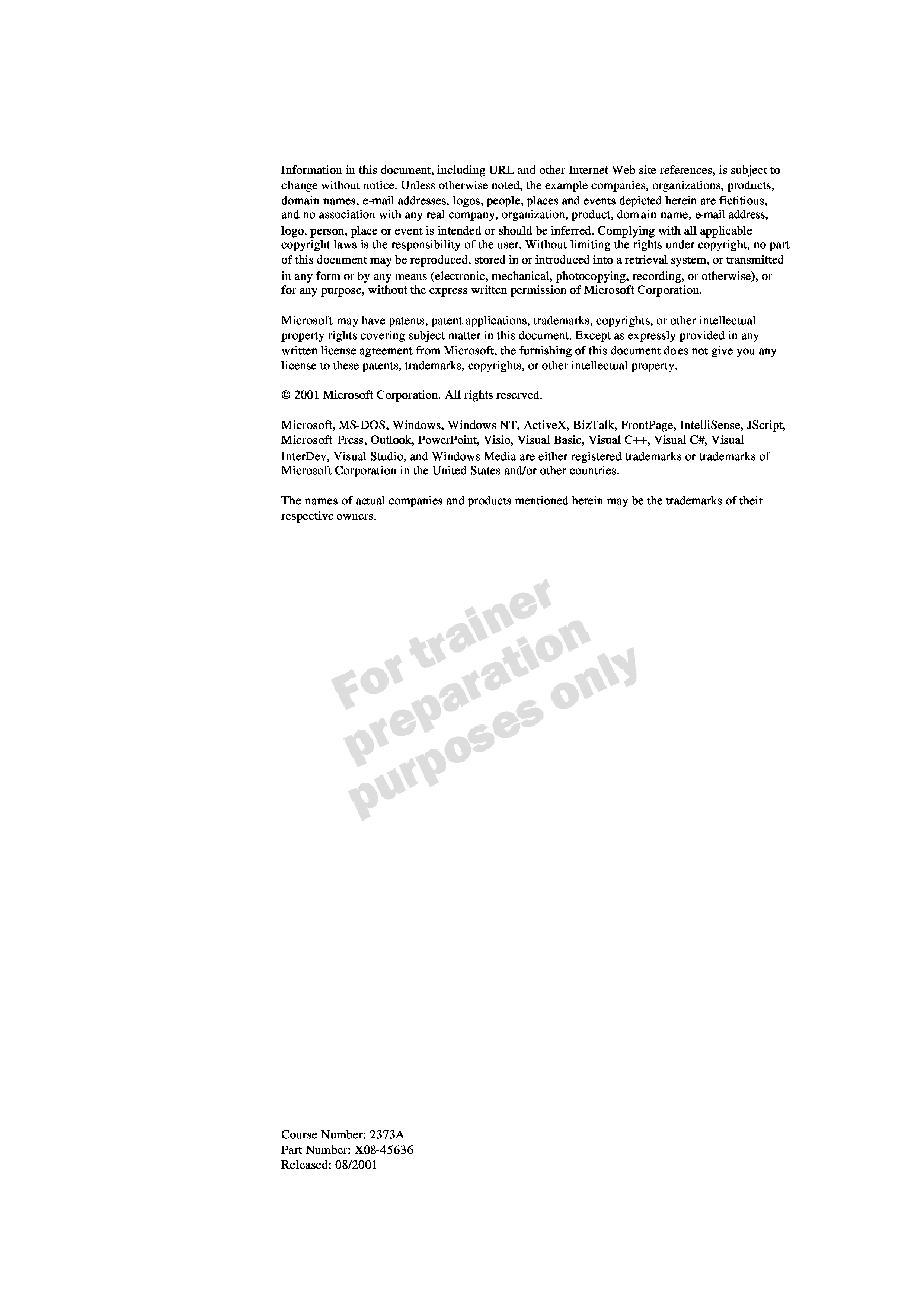 Information in this document, including URL and other Internet Web site references, is subject to change without notice. Unless otherwise noted, the example companies, organizations, products, domain names, e-mail addresses, logos, people, places and events depicted herein are fictitious, and no association with any real company, organization, product, domain name, e-mail address, logo, person, place or event is intended or should be inferred. Complying with all applicable copyright laws is the responsibility of the user. Without limiting the rights under copyright, no part of this document may be reproduced, stored in or introduced into a retrieval system, or transmitted in any form or by any means (electronic, mechanical, photocopying, recording, or otherwise), or for any purpose, without the express written permission of Microsoft Corporation.

Microsoft may have patents, patent applications, trademarks, copyrights, or other intellectual property rights covering subject matter in this document. Except as expressly provided in any written license agreement from Microsoft, the furnishing of this document does not give you any license to these patents, trademarks, copyrights, or other intellectual property.

© 2001 Microsoft Corporation. All rights reserved.

Microsoft, MS-DOS, Windows, Windows NT, ActiveX, BizTalk, FrontPage, IntelliSense, JScript, Microsoft Press, Outlook, PowerPoint, Visio, Visual Basic, Visual C++, Visual C#, Visual InterDev, Visual Studio, and Windows Media are either registered trademarks or trademarks of Microsoft Corporation in the United States and/or other countries.

The names of actual companies and products mentioned herein may be the trademarks of their respective owners.

For trainer preparation purposes only

Course Number: 2373A
Part Number: X08-45636
Released: 08/2001